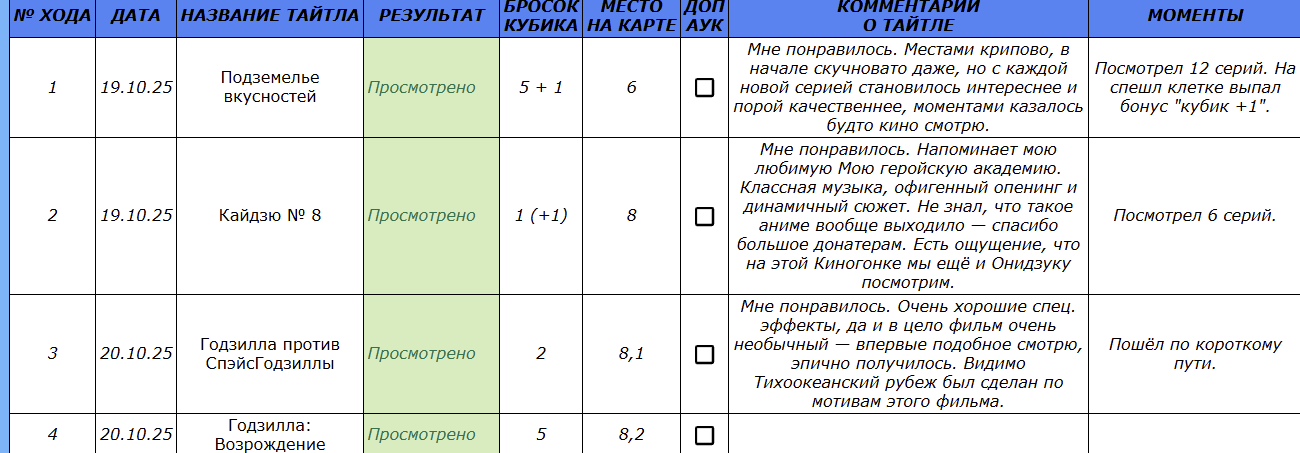 | № ХОДА | ДАТА | НАЗВАНИЕ ТАЙТЛА | РЕЗУЛЬТАТ | БРОСОК КУБИКА | МЕСТО НА КАРТЕ | ДОП АУК | КОММЕНТАРИИ О ТАЙТЛЕ | МОМЕНТЫ |
|---|---|---|---|---|---|---|---|---|
| 1 | 19.10.25 | Подземелье вкусностей | Просмотрено | 5 + 1 | 6 | ☐ | Мне понравилось. Местами крипово, в начале скучновато даже, но с каждой новой серией становилось интереснее и порой качественнее, моментами казалось будто кино смотрю. | Посмотрел 12 серий. На спешл клетке выпал бонус "кубик +1". |
| 2 | 19.10.25 | Кайдзю № 8 | Просмотрено | 1 (+1) | 8 | ☐ | Мне понравилось. Напоминает мою любимую Мою геройскую академию. Классная музыка, офигенный опенинг и динамичный сюжет. Не знал, что такое аниме вообще выходило — спасибо большое донатерам. Есть ощущение, что на этой Киногонке мы ещё и Онидзуку посмотрим. | Посмотрел 6 серий. |
| 3 | 20.10.25 | Годзилла против СпэйсГодзиллы | Просмотрено | 2 | 8,1 | ☐ | Мне понравилось. Очень хорошие спец. эффекты, да и в цело фильм очень необычный — впервые подобное смотрю, эпично получилось. Видимо Тихоокеанский рубеж был сделан по мотивам этого фильма. | Пошёл по короткому пути. |
| 4 | 20.10.25 | Годзилла: Возрождение | Просмотрено | 5 | 8,2 | ☐ | | |